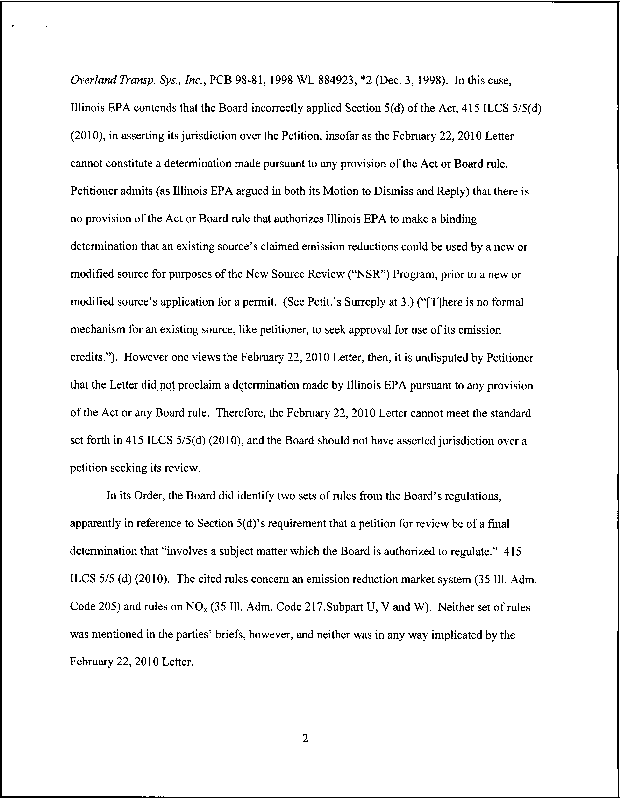 Overland Transp. Sys., Inc., PCB 98-81, 1998 WL 884923, *2 (Dec. 3, 1998). In this case, Illinois EPA contends that the Board incorrectly applied Section 5(d) of the Act, 415 ILCS 5/5(d) (2010), in asserting its jurisdiction over the Petition, insofar as the February 22, 2010 Letter cannot constitute a determination made pursuant to any provision of the Act or Board rule. Petitioner admits (as Illinois EPA argued in both its Motion to Dismiss and Reply) that there is no provision of the Act or Board rule that authorizes Illinois EPA to make a binding determination that an existing source's claimed emission reductions could be used by a new or modified source for purposes of the New Source Review ("NSR") Program, prior to a new or modified source's application for a permit. (See Petit.'s Surreply at 3.) ("[T]here is no formal mechanism for an existing source, like petitioner, to seek approval for use of its emission credits."). However one views the February 22, 2010 Letter, then, it is undisputed by Petitioner that the Letter did not proclaim a determination made by Illinois EPA pursuant to any provision of the Act or any Board rule. Therefore, the February 22, 2010 Letter cannot meet the standard set forth in 415 ILCS 5/5(d) (2010), and the Board should not have asserted jurisdiction over a petition seeking its review.

In its Order, the Board did identify two sets of rules from the Board's regulations, apparently in reference to Section 5(d)'s requirement that a petition for review be of a final determination that "involves a subject matter which the Board is authorized to regulate." 415 ILCS 5/5 (d) (2010). The cited rules concern an emission reduction market system (35 Ill. Adm. Code 205) and rules on $NO_x$ (35 Ill. Adm. Code 217.Subpart U, V and W). Neither set of rules was mentioned in the parties' briefs, however, and neither was in any way implicated by the February 22, 2010 Letter.

2